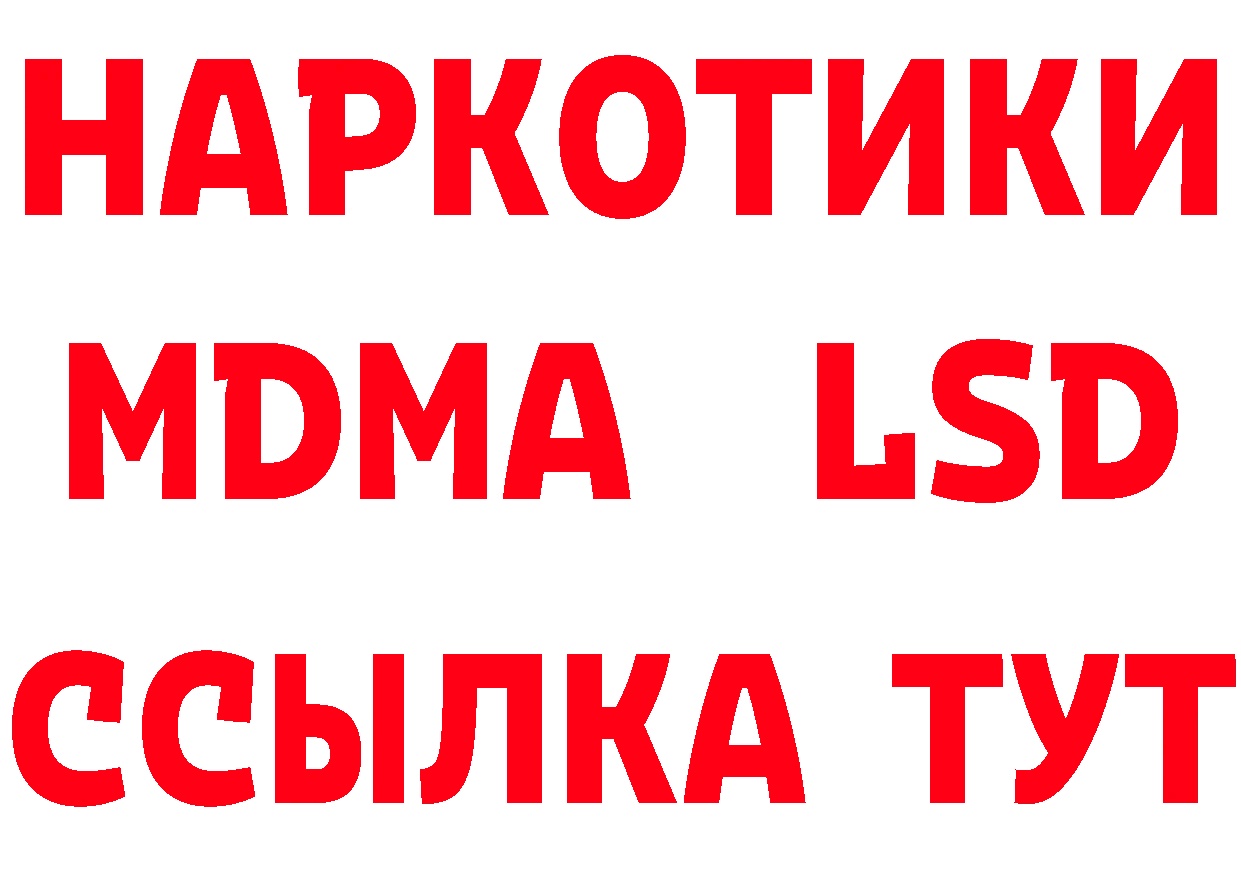 НАРКОТИКИ
MDMA LSD
ССЫЛКА ТУТ